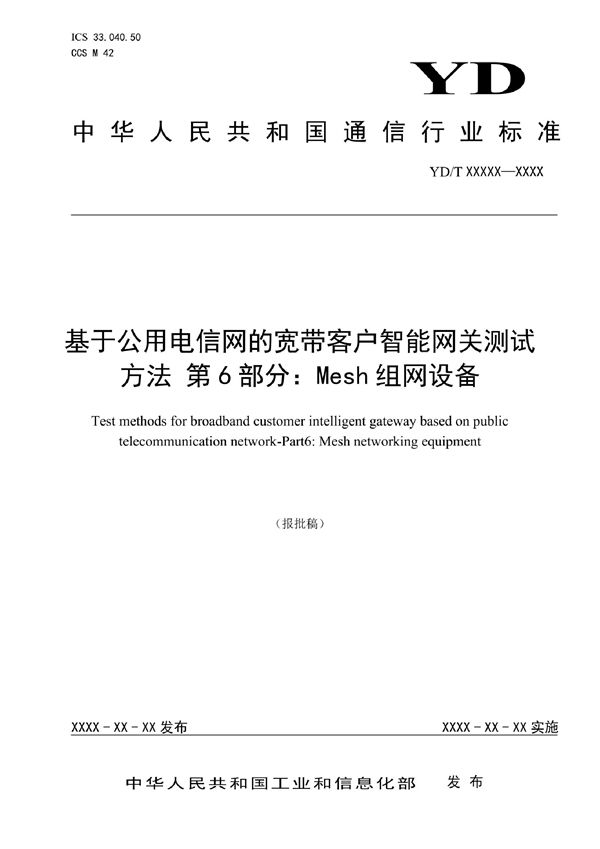 ICS 33.040.50
CCS M 42

YD

中华人民共和国通信行业标准

YD/T XXXXX—XXXX

基于公用电信网的宽带客户智能网关测试方法 第6部分：Mesh组网设备

Test methods for broadband customer intelligent gateway based on public telecommunication network-Part6: Mesh networking equipment

（报批稿）

XXXX-XX-XX发布

XXXX-XX-XX实施

中华人民共和国工业和信息化部 发布